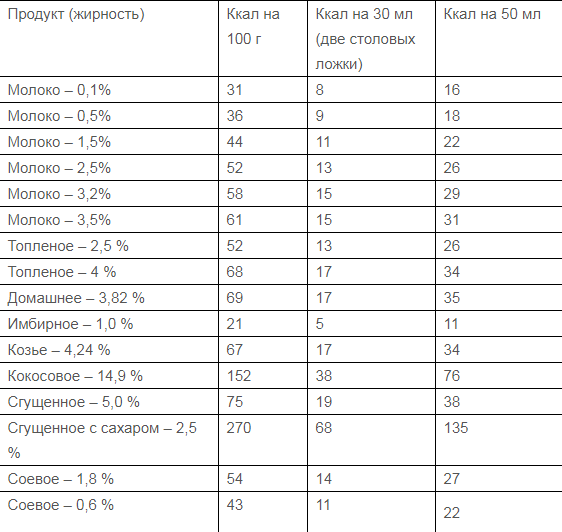 | Продукт (жирность) | Ккал на 100 г | Ккал на 30 мл (две столовых ложки) | Ккал на 50 мл |
|---|---|---|---|
| Молоко – 0,1% | 31 | 8 | 16 |
| Молоко – 0,5% | 36 | 9 | 18 |
| Молоко – 1,5% | 44 | 11 | 22 |
| Молоко – 2,5% | 52 | 13 | 26 |
| Молоко – 3,2% | 58 | 15 | 29 |
| Молоко – 3,5% | 61 | 15 | 31 |
| Топленое – 2,5 % | 52 | 13 | 26 |
| Топленое – 4 % | 68 | 17 | 34 |
| Домашнее – 3,82 % | 69 | 17 | 35 |
| Имбирное – 1,0 % | 21 | 5 | 11 |
| Козье – 4,24 % | 67 | 17 | 34 |
| Кокосовое – 14,9 % | 152 | 38 | 76 |
| Сгущенное – 5,0 % | 75 | 19 | 38 |
| Сгущенное с сахаром – 2,5 % | 270 | 68 | 135 |
| Соевое – 1,8 % | 54 | 14 | 27 |
| Соевое – 0,6 % | 43 | 11 | 22 |